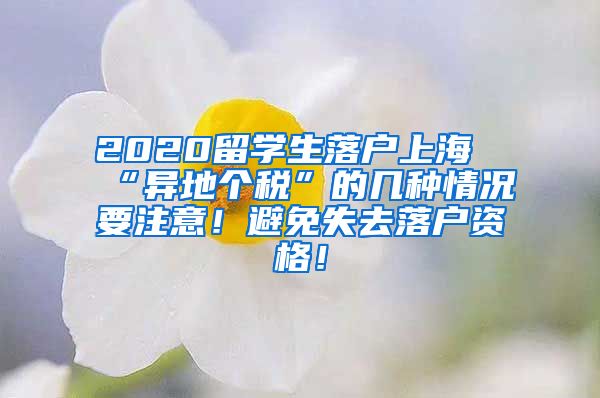 2020留学生落户上海“异地个税”的几种情况要注意！避免失去落户资格！